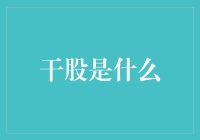 干股是什么